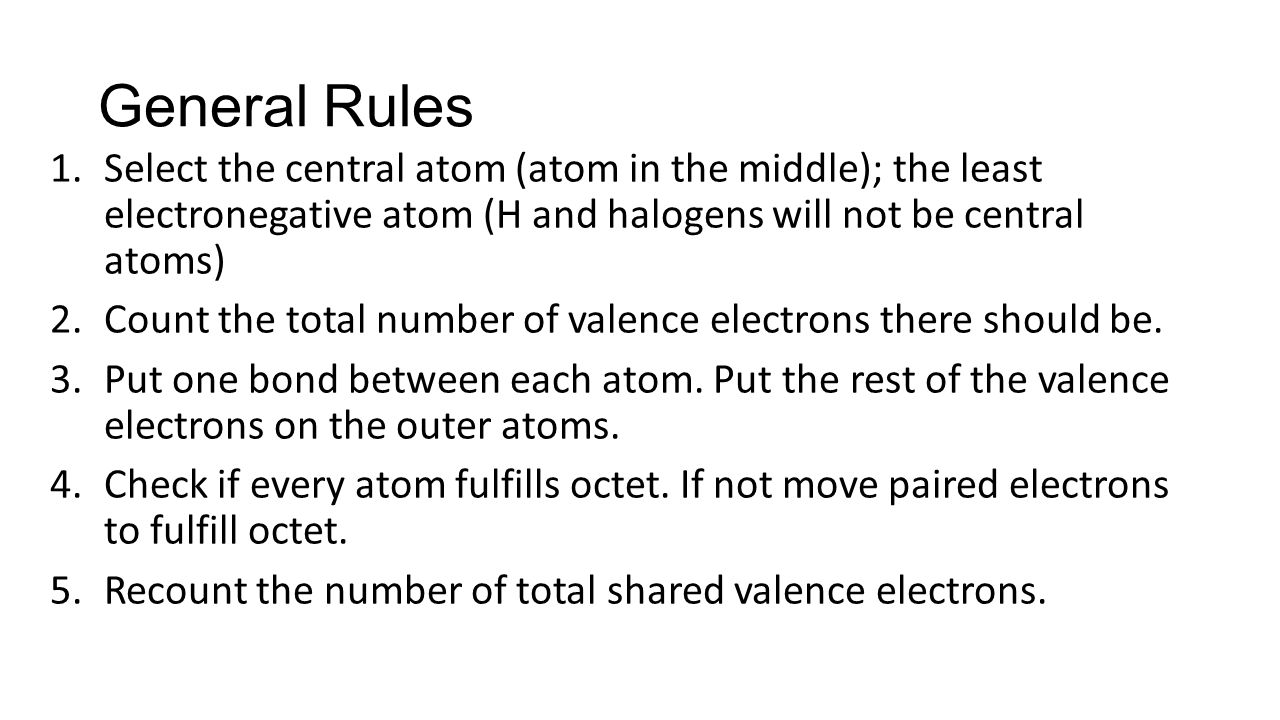 General Rules

1. Select the central atom (atom in the middle); the least electronegative atom (H and halogens will not be central atoms)

2. Count the total number of valence electrons there should be.

3. Put one bond between each atom. Put the rest of the valence electrons on the outer atoms.

4. Check if every atom fulfills octet. If not move paired electrons to fulfill octet.

5. Recount the number of total shared valence electrons.